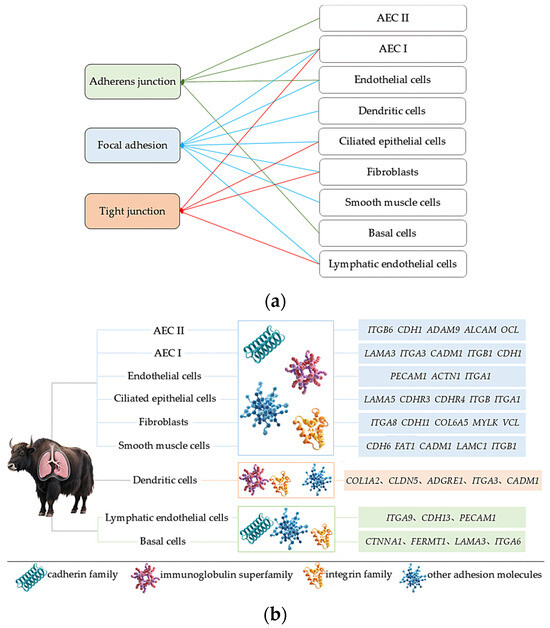 Adherens junction

Focal adhesion

Tight junction

AEC II

AEC I

Endothelial cells

Dendritic cells

Ciliated epithelial cells

Fibroblasts

Smooth muscle cells

Basal cells

Lymphatic endothelial cells

(a)

AEC II

AEC I

Endothelial cells

Ciliated epithelial cells

Fibroblasts

Smooth muscle cells

Dendritic cells

Lymphatic endothelial cells

Basal cells

ITGB6 CDH1 ADAM9 ALCAM OCL

LAMA3 ITGA3 CADM1 ITGB1 CDH1

PECAM1 ACTN1 ITGA1

LAMA5 CDHR3 CDHR4 ITGB ITGA1

ITGA8 CDH11 COL6A5 MYLK VCL

CDH6 FAT1 CADM1 LAMC1 ITGB1

COL1A2、CLDN5、ADGRE1、ITGA3、CADM1

ITGA9、CDH13、PECAM1

CTNNA1、FERMT1、LAMA3、ITGA6

cadherin family immunoglobulin superfamily integrin family other adhesion molecules

(b)